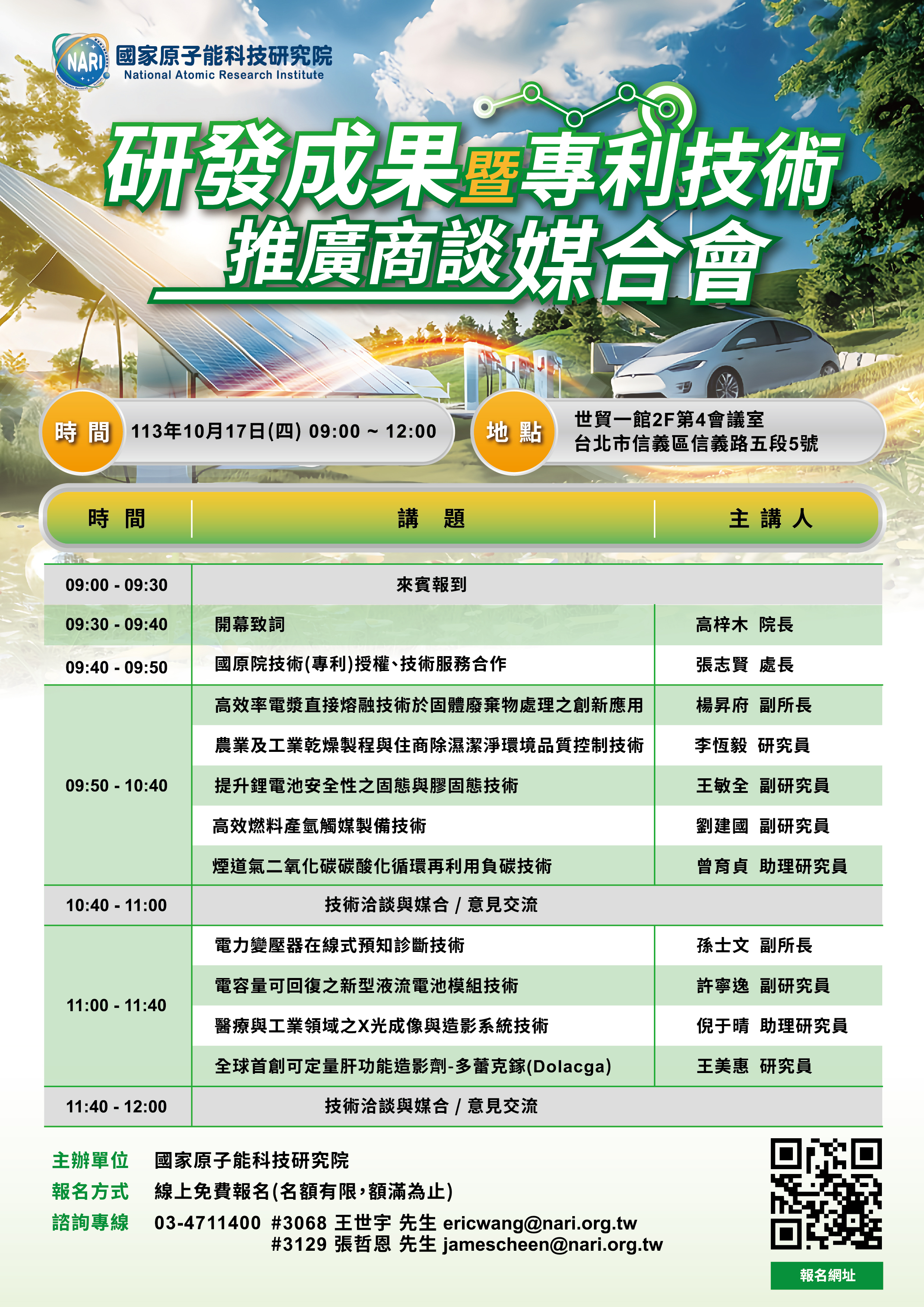 NARI 國家原子能科技研究院
National Atomic Research Institute

研發成果暨專利技術
推廣商談媒合會

時間 113年10月17日(四) 09:00 ~ 12:00

地點 世貿一館2F第4會議室
台北市信義區信義路五段5號

| 時間 | 講題 | 主講人 |
|---|---|---|
| 09:00 - 09:30 | 來賓報到 | |
| 09:30 - 09:40 | 開幕致詞 | 高梓木 院長 |
| 09:40 - 09:50 | 國原院技術(專利)授權、技術服務合作 | 張志賢 處長 |
| 09:50 - 10:40 | 高效率電漿直接熔融技術於固體廢棄物處理之創新應用 | 楊昇府 副所長 |
| | 農業及工業乾燥製程與住商除濕潔淨環境品質控制技術 | 李恆毅 研究員 |
| | 提升鋰電池安全性之固態與膠固態技術 | 王敏全 副研究員 |
| | 高效燃料產氫觸媒製備技術 | 劉建國 副研究員 |
| | 煙道氣二氧化碳碳酸化循環再利用負碳技術 | 曾育貞 助理研究員 |
| 10:40 - 11:00 | 技術洽談與媒合 / 意見交流 | |
| 11:00 - 11:40 | 電力變壓器在線式預知診斷技術 | 孫士文 副所長 |
| | 電容量可回復之新型液流電池模組技術 | 許寧逸 副研究員 |
| | 醫療與工業領域之X光成像與造影系統技術 | 倪于晴 助理研究員 |
| | 全球首創可定量肝功能造影劑-多蕾克鎵(Dolacga) | 王美惠 研究員 |
| 11:40 - 12:00 | 技術洽談與媒合 / 意見交流 | |

主辦單位 國家原子能科技研究院
報名方式 線上免費報名(名額有限，額滿為止)
諮詢專線 03-4711400 #3068 王世宇 先生 ericwang@nari.org.tw
#3129 張哲恩 先生 jamescheen@nari.org.tw

報名網址